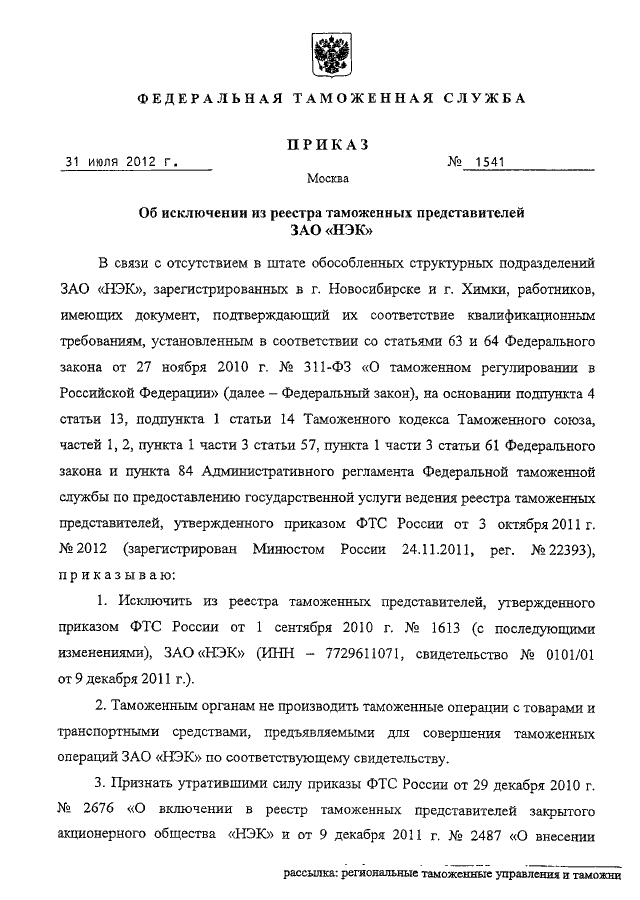 ФЕДЕРАЛЬНАЯ ТАМОЖЕННАЯ СЛУЖБА

ПРИКАЗ

31 июля 2012 г.

№ 1541

Москва

Об исключении из реестра таможенных представителей ЗАО «НЭК»

В связи с отсутствием в штате обособленных структурных подразделений ЗАО «НЭК», зарегистрированных в г. Новосибирске и г. Химки, работников, имеющих документ, подтверждающий их соответствие квалификационным требованиям, установленным в соответствии со статьями 63 и 64 Федерального закона от 27 ноября 2010 г. № 311-ФЗ «О таможенном регулировании в Российской Федерации» (далее – Федеральный закон), на основании подпункта 4 статьи 13, подпункта 1 статьи 14 Таможенного кодекса Таможенного союза, частей 1, 2, пункта 1 части 3 статьи 57, пункта 1 части 3 статьи 61 Федерального закона и пункта 84 Административного регламента Федеральной таможенной службы по предоставлению государственной услуги ведения реестра таможенных представителей, утвержденного приказом ФТС России от 3 октября 2011 г. № 2012 (зарегистрирован Минюстом России 24.11.2011, рег. № 22393), приказываю:

1. Исключить из реестра таможенных представителей, утвержденного приказом ФТС России от 1 сентября 2010 г. № 1613 (с последующими изменениями), ЗАО «НЭК» (ИНН – 7729611071, свидетельство № 0101/01 от 9 декабря 2011 г.).

2. Таможенным органам не производить таможенные операции с товарами и транспортными средствами, предъявляемыми для совершения таможенных операций ЗАО «НЭК» по соответствующему свидетельству.

3. Признать утратившими силу приказы ФТС России от 29 декабря 2010 г. № 2676 «О включении в реестр таможенных представителей закрытого акционерного общества «НЭК» и от 9 декабря 2011 г. № 2487 «О внесении

рассылка: региональные таможенные управления и таможни